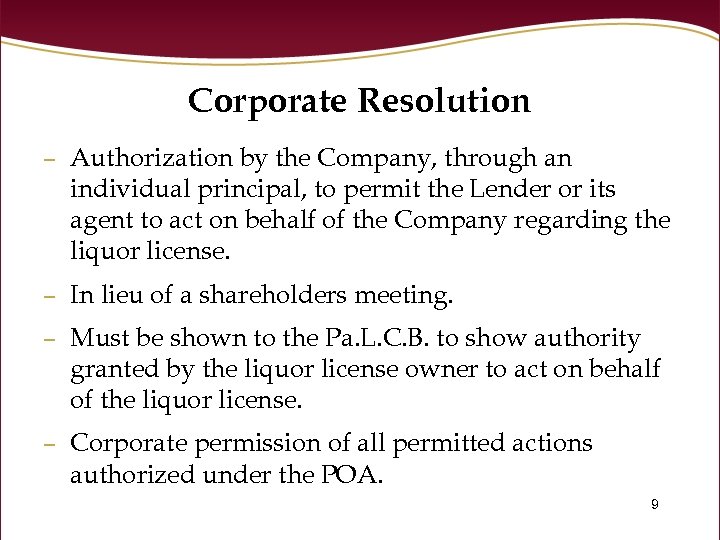 Corporate Resolution

– Authorization by the Company, through an individual principal, to permit the Lender or its agent to act on behalf of the Company regarding the liquor license.

– In lieu of a shareholders meeting.

– Must be shown to the Pa.L.C.B. to show authority granted by the liquor license owner to act on behalf of the liquor license.

– Corporate permission of all permitted actions authorized under the POA.

9